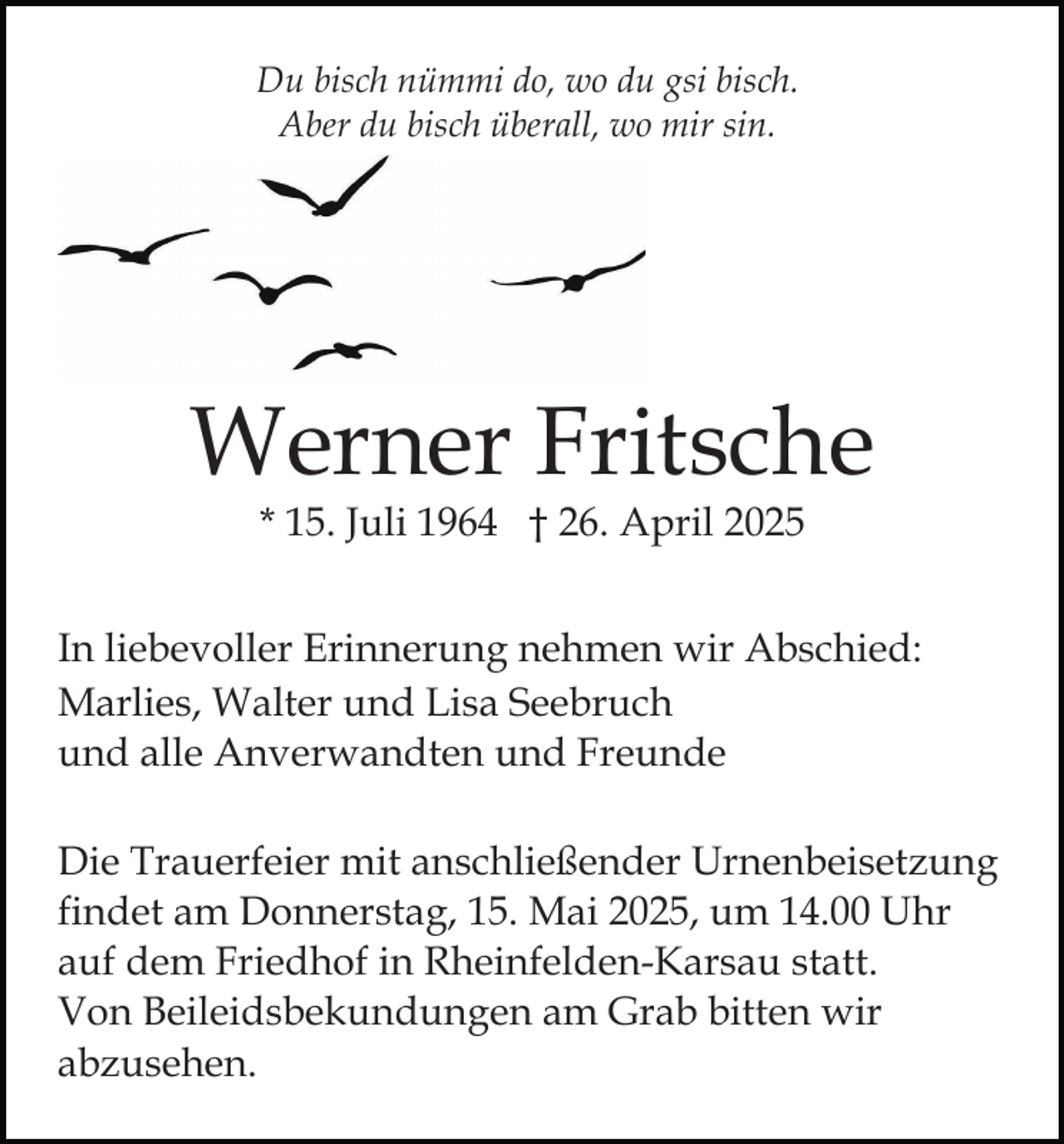 Du bisch nümmi do, wo du gsi bisch.
Aber du bisch überall, wo mir sin.

Werner Fritsche

* 15. Juli 1964   † 26. April 2025

In liebevoller Erinnerung nehmen wir Abschied:
Marlies, Walter und Lisa Seebruch
und alle Anverwandten und Freunde

Die Trauerfeier mit anschließender Urnenbeisetzung findet am Donnerstag, 15. Mai 2025, um 14.00 Uhr auf dem Friedhof in Rheinfelden-Karsau statt. Von Beileidsbekundungen am Grab bitten wir abzusehen.